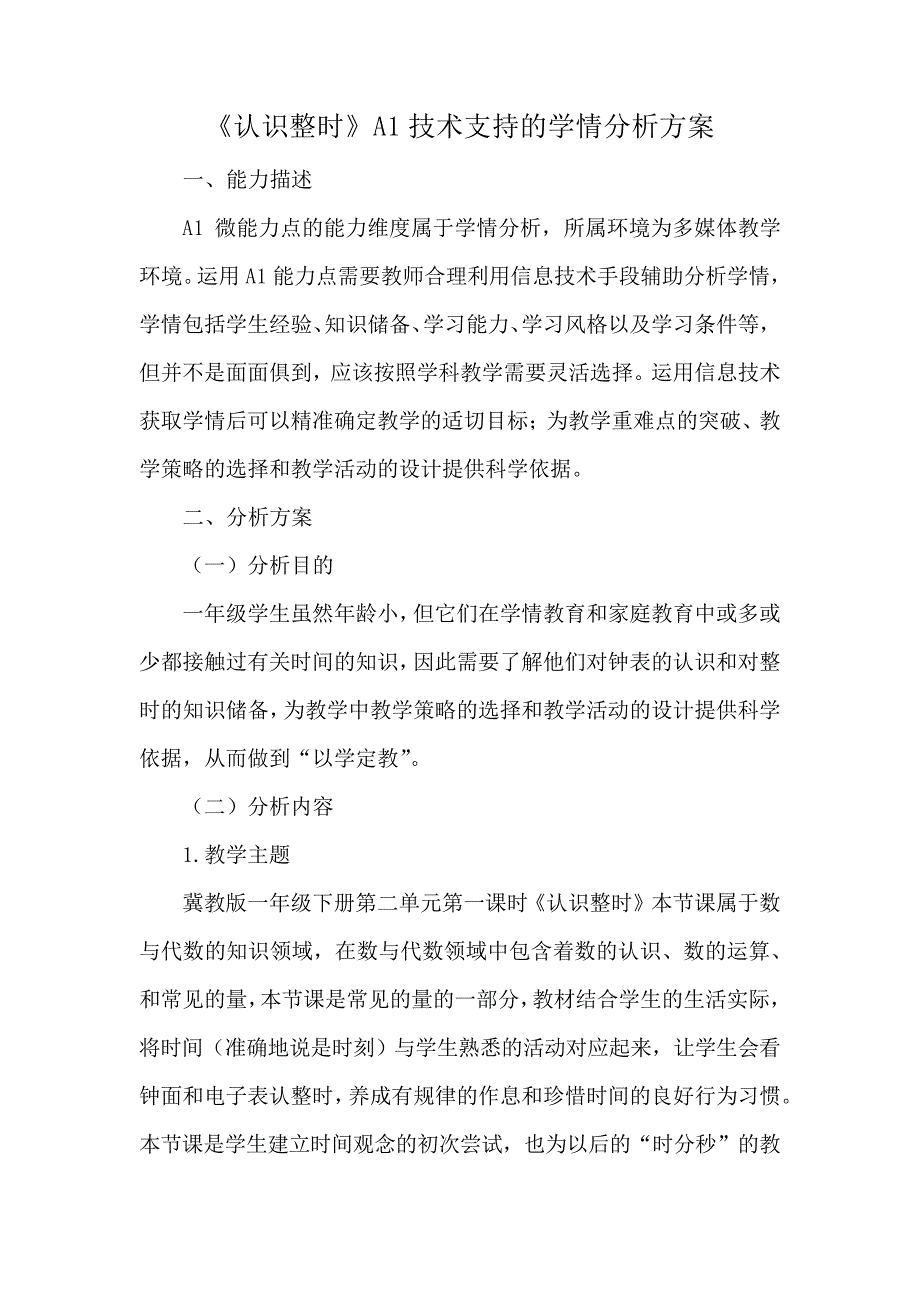 《认识整时》A1 技术支持的学情分析方案

一、能力描述

A1 微能力点的能力维度属于学情分析，所属环境为多媒体教学环境。运用 A1 能力点需要教师合理利用信息技术手段辅助分析学情，学情包括学生经验、知识储备、学习能力、学习风格以及学习条件等，但并不是面面俱到，应该按照学科教学需要灵活选择。运用信息技术获取学情后可以精准确定教学的适切目标；为教学重难点的突破、教学策略的选择和教学活动的设计提供科学依据。

二、分析方案

（一）分析目的

一年级学生虽然年龄小，但它们在学情教育和家庭教育中或多或少都接触过有关时间的知识，因此需要了解他们对钟表的认识和对整时的知识储备，为教学中教学策略的选择和教学活动的设计提供科学依据，从而做到“以学定教”。

（二）分析内容

1.教学主题

冀教版一年级下册第二单元第一课时《认识整时》本节课属于数与代数的知识领域，在数与代数领域中包含着数的认识、数的运算、和常见的量，本节课是常见的量的一部分，教材结合学生的生活实际，将时间（准确地说是时刻）与学生熟悉的活动对应起来，让学生会看钟面和电子表认整时，养成有规律的作息和珍惜时间的良好行为习惯。本节课是学生建立时间观念的初次尝试，也为以后的“时分秒”的教